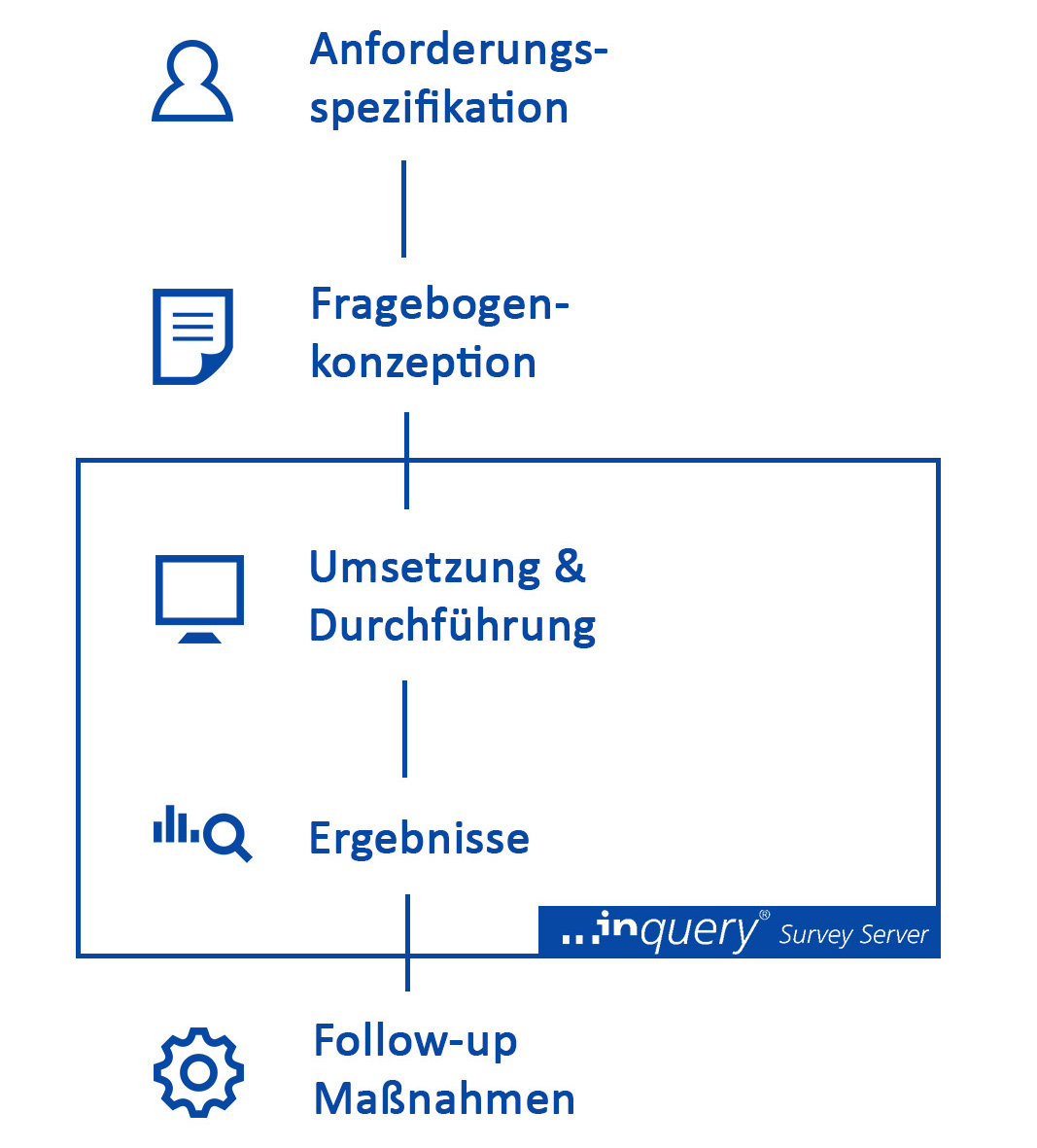 Anforderungsspezifikation

Fragebogenkonzeption

Umsetzung & Durchführung

Ergebnisse

...inquery® Survey Server

Follow-up Maßnahmen